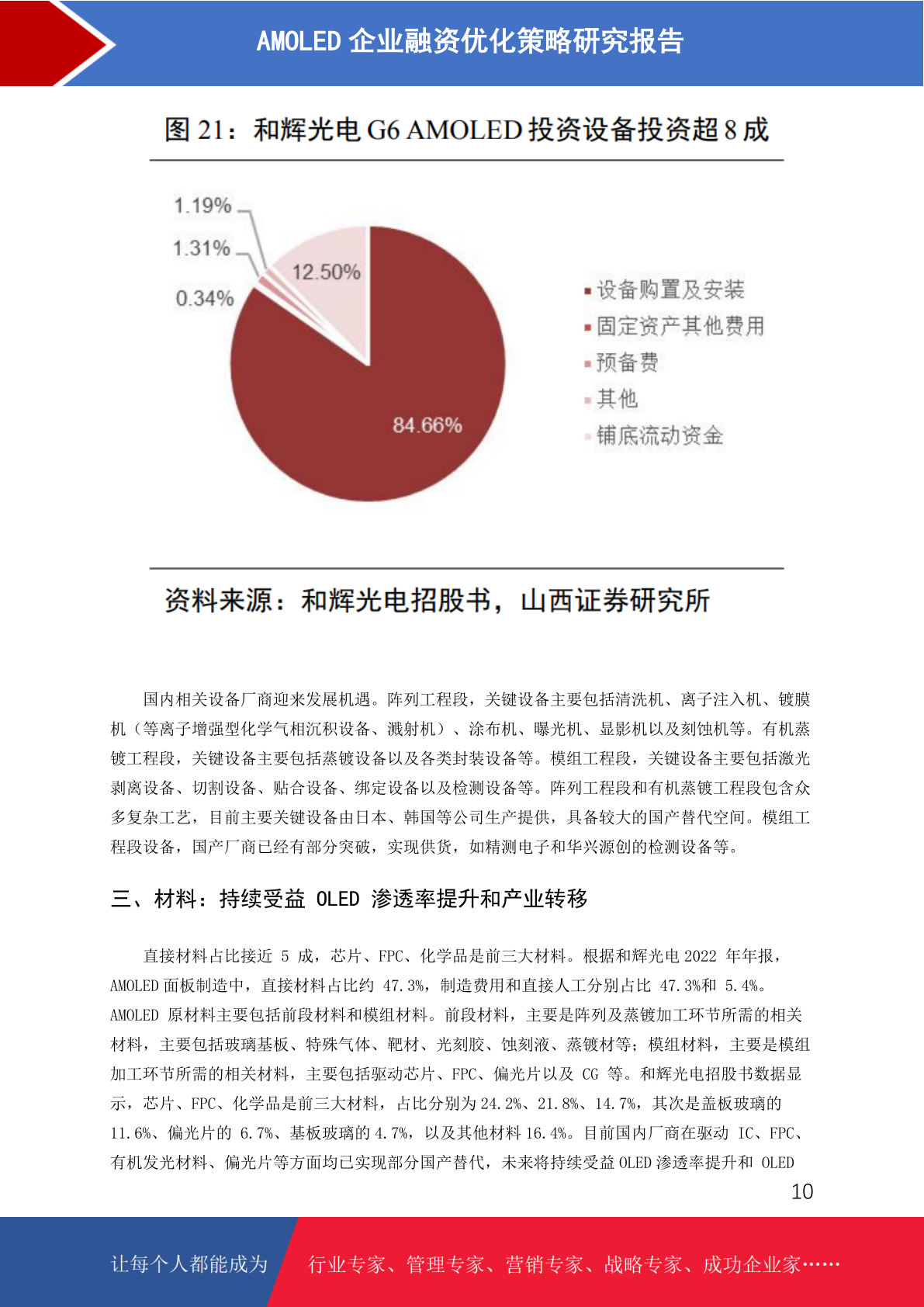 AMOLED 企业融资优化策略研究报告

图 21：和辉光电 G6 AMOLED 投资设备投资超 8 成

1.19%
1.31%
0.34%
12.50%
84.66%

设备购置及安装
固定资产其他费用
预备费
其他
铺底流动资金

资料来源：和辉光电招股书，山西证券研究所

国内相关设备厂商迎来发展机遇。阵列工程段，关键设备主要包括清洗机、离子注入机、镀膜机（等离子增强型化学气相沉积设备、溅射机）、涂布机、曝光机、显影机以及刻蚀机等。有机蒸镀工程段，关键设备主要包括蒸镀设备以及各类封装设备等。模组工程段，关键设备主要包括激光剥离设备、切割设备、贴合设备、绑定设备以及检测设备等。阵列工程段和有机蒸镀工程段包含众多复杂工艺，目前主要关键设备由日本、韩国等公司生产提供，具备较大的国产替代空间。模组工程段设备，国产厂商已经有部分突破，实现供货，如精测电子和华兴源创的检测设备等。

三、材料：持续受益 OLED 渗透率提升和产业转移

直接材料占比接近 5 成，芯片、FPC、化学品是前三大材料。根据和辉光电 2022 年年报，AMOLED 面板制造中，直接材料占比约 47.3%，制造费用和直接人工分别占比 47.3%和 5.4%。AMOLED 原材料主要包括前段材料和模组材料。前段材料，主要是阵列及蒸镀加工环节所需的相关材料，主要包括玻璃基板、特殊气体、靶材、光刻胶、蚀刻液、蒸镀材等；模组材料，主要是模组加工环节所需的相关材料，主要包括驱动芯片、FPC、偏光片以及 CG 等。和辉光电招股书数据显示，芯片、FPC、化学品是前三大材料，占比分别为 24.2%、21.8%、14.7%，其次是盖板玻璃的 11.6%、偏光片的 6.7%、基板玻璃的 4.7%，以及其他材料 16.4%。目前国内厂商在驱动 IC、FPC、有机发光材料、偏光片等方面均已实现部分国产替代，未来将持续受益 OLED 渗透率提升和 OLED

10

让每个人都能成为 行业专家、管理专家、营销专家、战略专家、成功企业家……